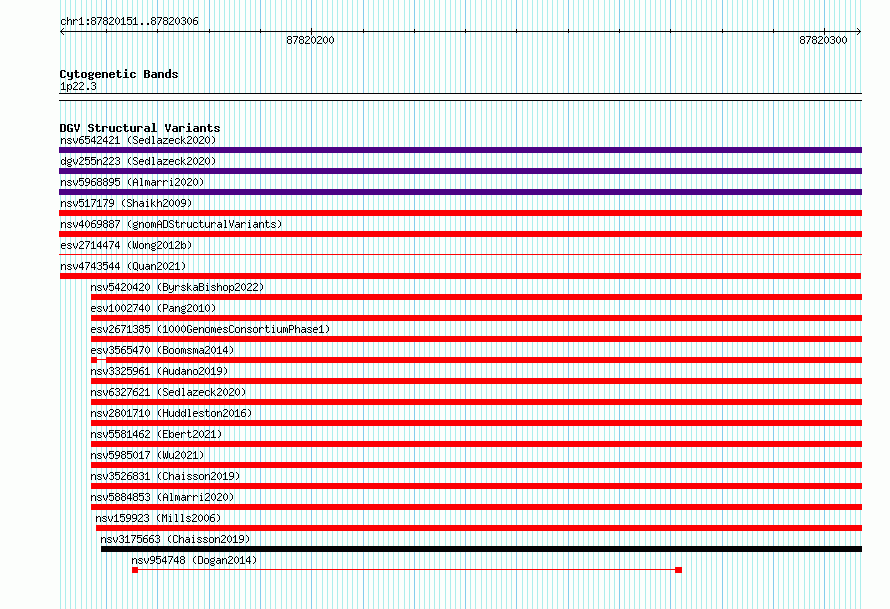 chr1:87820151..87820306

87820200

87820300

Cytogenetic Bands
1p22.3

DGV Structural Variants
nsv6542421 (Sedlazeck2020)
dgv255n223 (Sedlazeck2020)
nsv5968895 (Almarri2020)
nsv517179 (Shaikh2009)
nsv4069887 (gnomADStructuralVariants)
esv2714474 (Wong2012b)
nsv4743544 (Quan2021)
nsv5420420 (ByrskaBishop2022)
esv1002740 (Pang2010)
esv2671385 (1000GenomesConsortiumPhase1)
esv3565470 (Boomsma2014)
nsv3325961 (Audano2019)
nsv6327621 (Sedlazeck2020)
nsv2801710 (Huddleston2016)
nsv5581462 (Ebert2021)
nsv5985017 (Wu2021)
nsv3526831 (Chaisson2019)
nsv5884853 (Almarri2020)
nsv159923 (Mills2006)
nsv3175663 (Chaisson2019)
nsv954748 (Dogan2014)